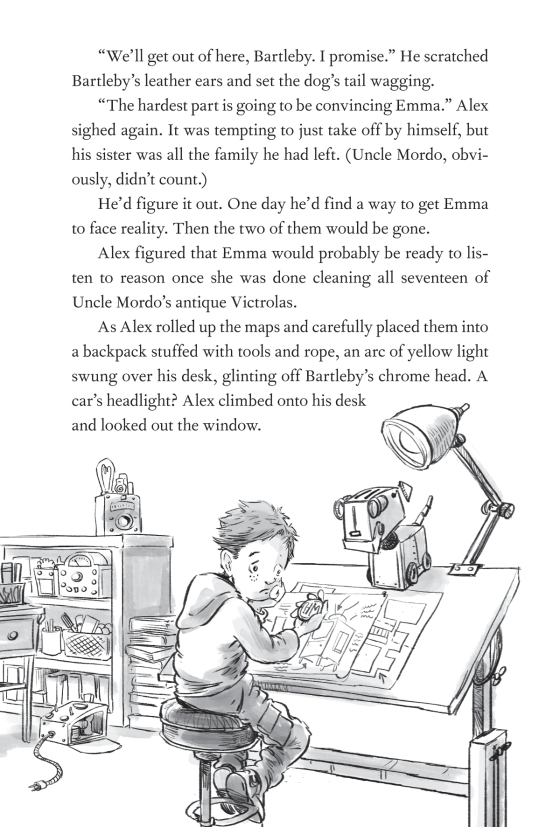 “We’ll get out of here, Bartleby. I promise.” He scratched Bartleby’s leather ears and set the dog’s tail wagging.

“The hardest part is going to be convincing Emma.” Alex sighed again. It was tempting to just take off by himself, but his sister was all the family he had left. (Uncle Mordo, obviously, didn’t count.)

He’d figure it out. One day he’d find a way to get Emma to face reality. Then the two of them would be gone.

Alex figured that Emma would probably be ready to listen to reason once she was done cleaning all seventeen of Uncle Mordo’s antique Victrolas.

As Alex rolled up the maps and carefully placed them into a backpack stuffed with tools and rope, an arc of yellow light swung over his desk, glinting off Bartleby’s chrome head. A car’s headlight? Alex climbed onto his desk and looked out the window.